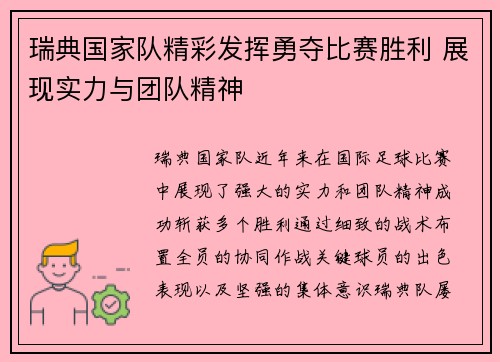 瑞典国家队精彩发挥勇夺比赛胜利 展现实力与团队精神

瑞典国家队近年来在国际足球比赛中展现了强大的实力和团队精神成功斩获多个胜利通过细致的战术布置全员的协同作战关键球员的出色表现以及坚强的集体意识瑞典队屡